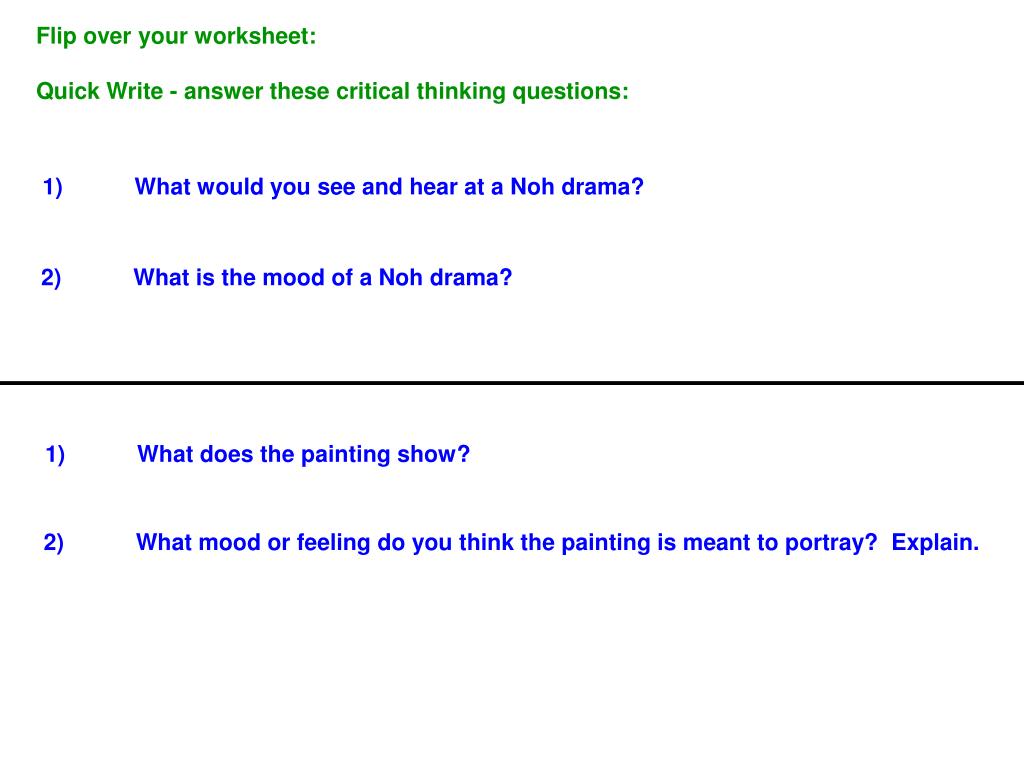 Flip over your worksheet:

Quick Write - answer these critical thinking questions:

1) What would you see and hear at a Noh drama?

2) What is the mood of a Noh drama?

1) What does the painting show?

2) What mood or feeling do you think the painting is meant to portray? Explain.